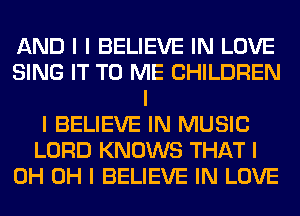 AND I I BELIEVE IN LOVE
SING IT TO ME CHILDREN
I
I BELIEVE IN MUSIC
LORD KNOWS THAT I
OH OH I BELIEVE IN LOVE